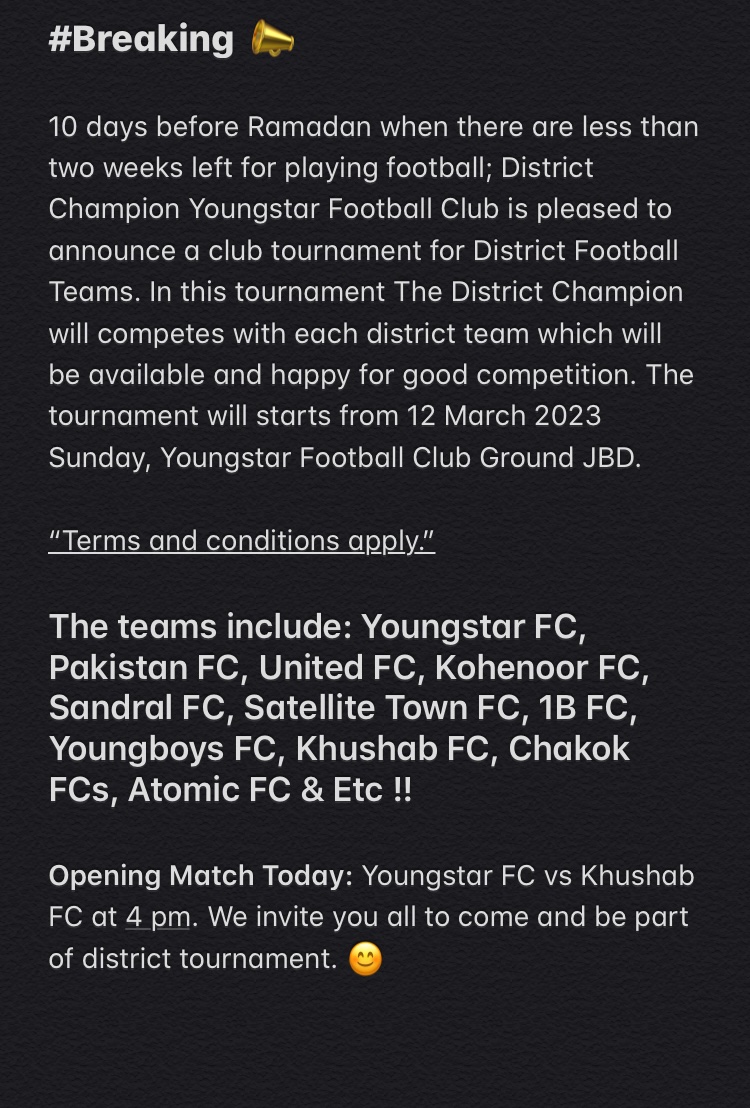 #Breaking 📣

10 days before Ramadan when there are less than two weeks left for playing football; District Champion Youngstar Football Club is pleased to announce a club tournament for District Football Teams. In this tournament The District Champion will competes with each district team which will be available and happy for good competition. The tournament will starts from 12 March 2023 Sunday, Youngstar Football Club Ground JBD.

"Terms and conditions apply."

The teams include: Youngstar FC, Pakistan FC, United FC, Kohenoor FC, Sandral FC, Satellite Town FC, 1B FC, Youngboys FC, Khushab FC, Chakok FCs, Atomic FC & Etc !!

Opening Match Today: Youngstar FC vs Khushab FC at 4 pm. We invite you all to come and be part of district tournament. 😊